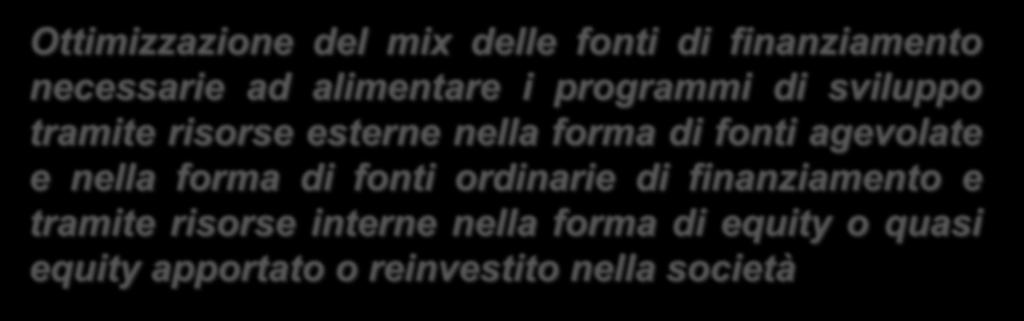 Ottimizzazione del mix delle fonti di finanziamento necessarie ad alimentare i programmi di sviluppo tramite risorse esterne nella forma di fonti agevolate e nella forma di fonti ordinarie di finanziamento e tramite risorse interne nella forma di equity o quasi equity apportato o reinvestito nella società